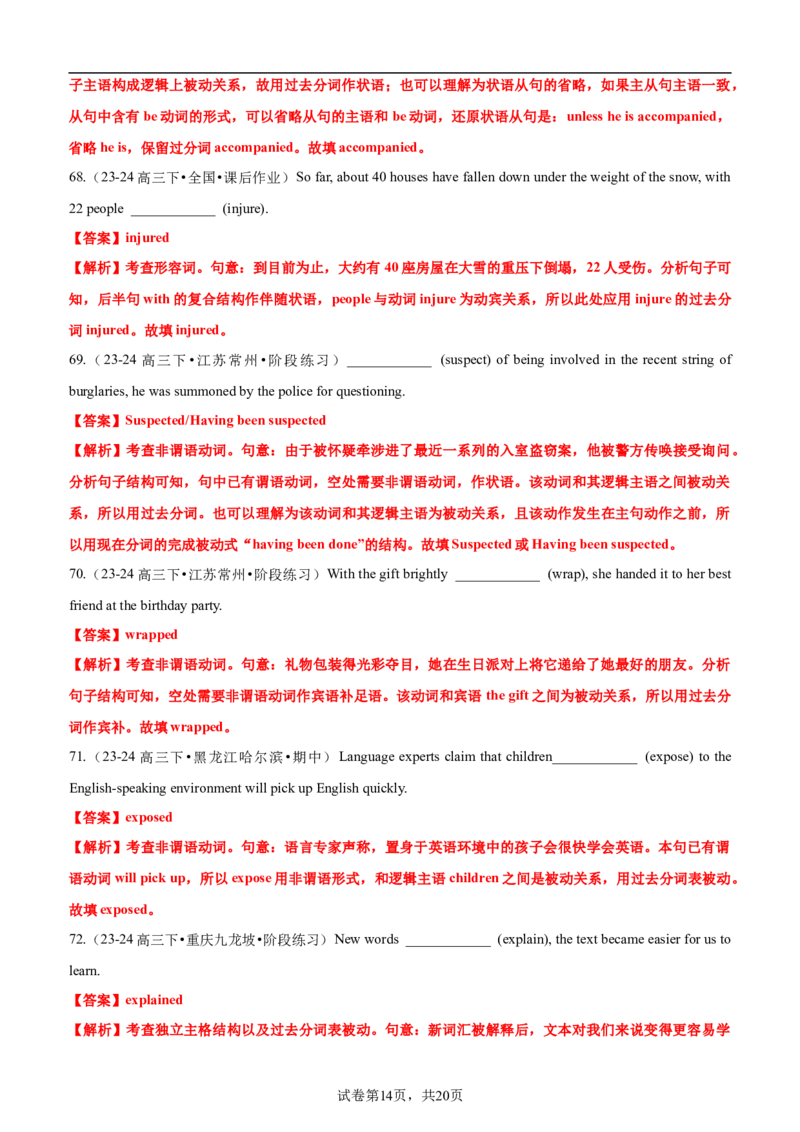 子主语构成逻辑上被动关系，故用过去分词作状语；也可以理解为状语从句的省略，如果主从句主语一致，从句中含有be动词的形式，可以省略从句的主语和be动词，还原状语从句是：unless he is accompanied，省略he is，保留过分词accompanied。故填accompanied。

68.（23-24高三下•全国•课后作业）So far, about 40 houses have fallen down under the weight of the snow, with 22 people ____ (injure).

【答案】injured

【解析】考查形容词。句意：到目前为止，大约有40座房屋在大雪的重压下倒塌，22人受伤。分析句子可知，后半句with的复合结构作伴随状语，people与动词injure为动宾关系，所以此处应用injure的过去分词injured。故填injured。

69.（23-24高三下•江苏常州•阶段练习）____ (suspect) of being involved in the recent string of burglaries, he was summoned by the police for questioning.

【答案】Suspected/Having been suspected

【解析】考查非谓语动词。句意：由于被怀疑牵涉进了最近一系列的入室盗窃案，他被警方传唤接受询问。分析句子结构可知，句中已有谓语动词，空处需要非谓语动词，作状语。该动词和其逻辑主语之间被动关系，所以用过去分词。也可以理解为该动词和其逻辑主语为被动关系，且该动作发生在主句动作之前，所以用现在分词的完成被动式“having been done”的结构。故填Suspected或Having been suspected。

70.（23-24高三下•江苏常州•阶段练习）With the gift brightly ____ (wrap), she handed it to her best friend at the birthday party.

【答案】wrapped

【解析】考查非谓语动词。句意：礼物包装得光彩夺目，她在生日派对上将它递给了她最好的朋友。分析句子结构可知，空处需要非谓语动词作宾语补足语。该动词和宾语the gift之间为被动关系，所以用过去分词作宾补。故填wrapped。

71.（23-24高三下•黑龙江哈尔滨•期中）Language experts claim that children____ (expose) to the English-speaking environment will pick up English quickly.

【答案】exposed

【解析】考查非谓语动词。句意：语言专家声称，置身于英语环境中的孩子会很快学会英语。本句已有谓语动词will pick up，所以expose用非谓语形式，和逻辑主语children之间是被动关系，用过去分词表被动。故填exposed。

72.（23-24高三下•重庆九龙坡•阶段练习）New words ____ (explain), the text became easier for us to learn.

【答案】explained

【解析】考查独立主格结构以及过去分词表被动。句意：新词汇被解释后，文本对我们来说变得更容易学

试卷第14页，共20页